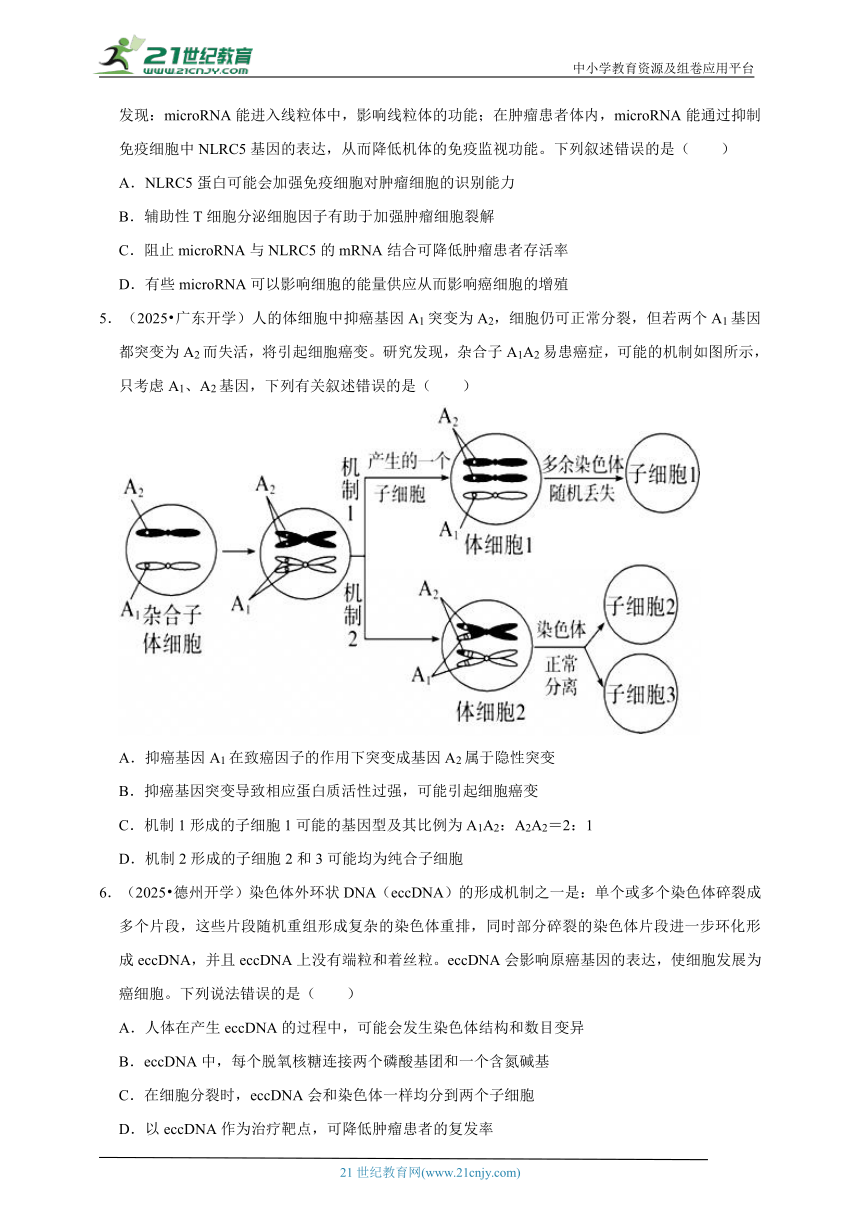 21世纪教育
www.21cnjy.com
中小学教育资源及组卷应用平台

发现：microRNA 能进入线粒体中，影响线粒体的功能；在肿瘤患者体内，microRNA 能通过抑制免疫细胞中 NLRC5 基因的表达，从而降低机体的免疫监视功能。下列叙述错误的是（　　）

A．NLRC5 蛋白可能会加强免疫细胞对肿瘤细胞的识别能力

B．辅助性 T 细胞分泌细胞因子有助于加强肿瘤细胞裂解

C．阻止 microRNA 与 NLRC5 的 mRNA 结合可降低肿瘤患者存活率

D．有些 microRNA 可以影响细胞的能量供应从而影响癌细胞的增殖

5．（2025•广东开学）人的体细胞中抑癌基因 $A_1$ 突变为 $A_2$，细胞仍可正常分裂，但若两个 $A_1$ 基因都突变为 $A_2$ 而失活，将引起细胞癌变。研究发现，杂合子 $A_1A_2$ 易患癌症，可能的机制如图所示，只考虑 $A_1$、$A_2$ 基因，下列有关叙述错误的是（　　）

$A_2$ $A_1$ 杂合子体细胞 $A_2$ $A_1$ 机制1 产生的一个子细胞 $A_2$ $A_1$ 体细胞1 多余染色体随机丢失 子细胞1 机制2 $A_2$ $A_1$ 体细胞2 染色体正常分离 子细胞2 子细胞3

A．抑癌基因 $A_1$ 在致癌因子的作用下突变成基因 $A_2$ 属于隐性突变

B．抑癌基因突变导致相应蛋白质活性过强，可能引起细胞癌变

C．机制 1 形成的子细胞 1 可能的基因型及其比例为 $A_1A_2$：$A_2A_2$＝2：1

D．机制 2 形成的子细胞 2 和 3 可能均为纯合子细胞

6．（2025•德州开学）染色体外环状 DNA（eccDNA）的形成机制之一是：单个或多个染色体碎裂成多个片段，这些片段随机重组形成复杂的染色体重排，同时部分碎裂的染色体片段进一步环化形成 eccDNA，并且 eccDNA 上没有端粒和着丝粒。eccDNA 会影响原癌基因的表达，使细胞发展为癌细胞。下列说法错误的是（　　）

A．人体在产生 eccDNA 的过程中，可能会发生染色体结构和数目变异

B．eccDNA 中，每个脱氧核糖连接两个磷酸基团和一个含氮碱基

C．在细胞分裂时，eccDNA 会和染色体一样均分到两个子细胞

D．以 eccDNA 作为治疗靶点，可降低肿瘤患者的复发率

21 世纪教育网(www.21cnjy.com)